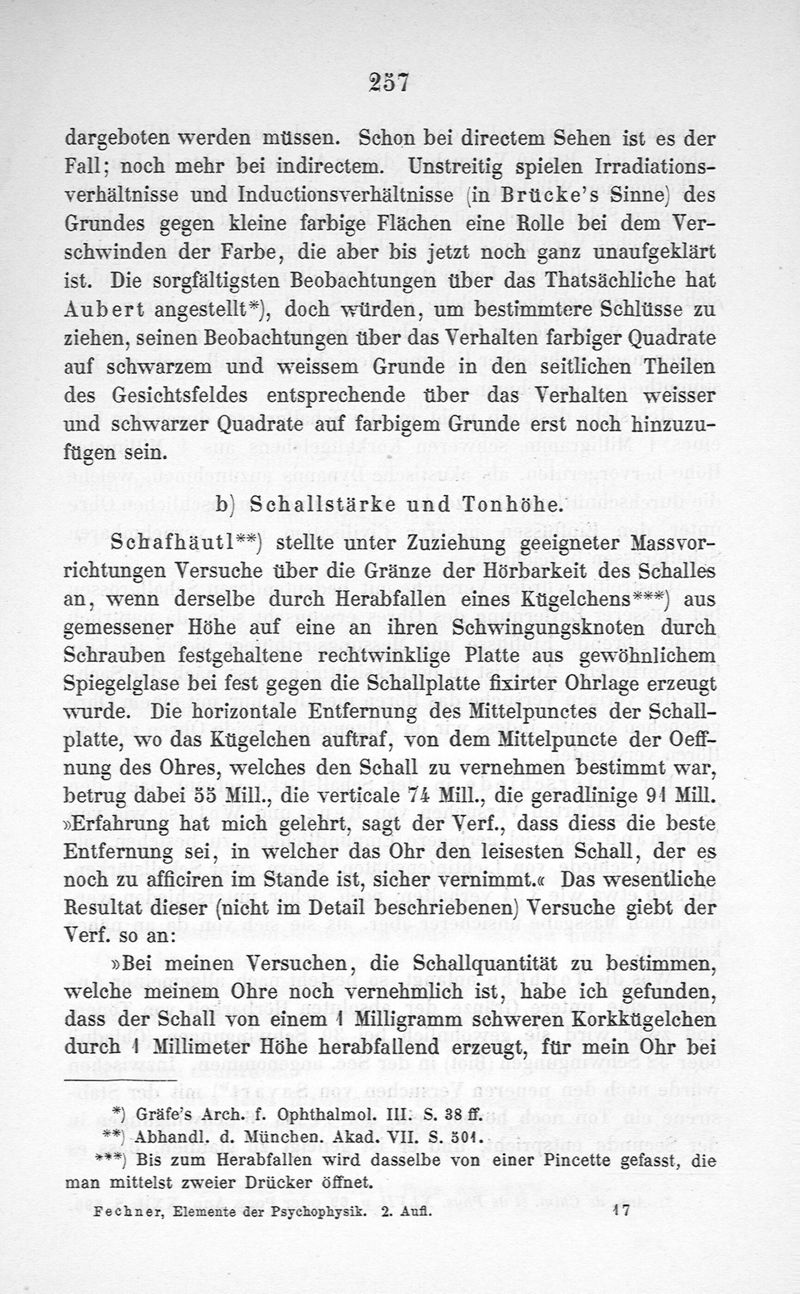 257

dargeboten werden müssen. Schon bei directem Sehen ist es der Fall; noch mehr bei indirectem. Unstreitig spielen Irradiationsverhältnisse und Inductionsverhältnisse (in Brücke's Sinne) des Grundes gegen kleine farbige Flächen eine Rolle bei dem Verschwinden der Farbe, die aber bis jetzt noch ganz unaufgeklärt ist. Die sorgfältigsten Beobachtungen über das Thatsächliche hat Aubert angestellt*), doch würden, um bestimmtere Schlüsse zu ziehen, seinen Beobachtungen über das Verhalten farbiger Quadrate auf schwarzem und weissem Grunde in den seitlichen Theilen des Gesichtsfeldes entsprechende über das Verhalten weisser und schwarzer Quadrate auf farbigem Grunde erst noch hinzuzufügen sein.

b) Schallstärke und Tonhöhe.

Schafhäutl**) stellte unter Zuziehung geeigneter Massvorrichtungen Versuche über die Gränze der Hörbarkeit des Schalles an, wenn derselbe durch Herabfallen eines Kügelchens***) aus gemessener Höhe auf eine an ihren Schwingungsknoten durch Schrauben festgehaltene rechtwinklige Platte aus gewöhnlichem Spiegelglase bei fest gegen die Schallplatte fixirter Ohrlage erzeugt wurde. Die horizontale Entfernung des Mittelpunctes der Schallplatte, wo das Kügelchen auftraf, von dem Mittelpuncte der Oeffnung des Ohres, welches den Schall zu vernehmen bestimmt war, betrug dabei 55 Mill., die verticale 74 Mill., die geradlinige 91 Mill. »Erfahrung hat mich gelehrt, sagt der Verf., dass diess die beste Entfernung sei, in welcher das Ohr den leisesten Schall, der es noch zu afficiren im Stande ist, sicher vernimmt.« Das wesentliche Resultat dieser (nicht im Detail beschriebenen) Versuche giebt der Verf. so an:

»Bei meinen Versuchen, die Schallquantität zu bestimmen, welche meinem Ohre noch vernehmlich ist, habe ich gefunden, dass der Schall von einem 1 Milligramm schweren Korkkügelchen durch 1 Millimeter Höhe herabfallend erzeugt, für mein Ohr bei

*) Gräfe's Arch. f. Ophthalmol. III. S. 38 ff.
**) Abhandl. d. München. Akad. VII. S. 501.
***) Bis zum Herabfallen wird dasselbe von einer Pincette gefasst, die man mittelst zweier Drücker öffnet.

Fechner, Elemente der Psychophysik. 2. Aufl. 17